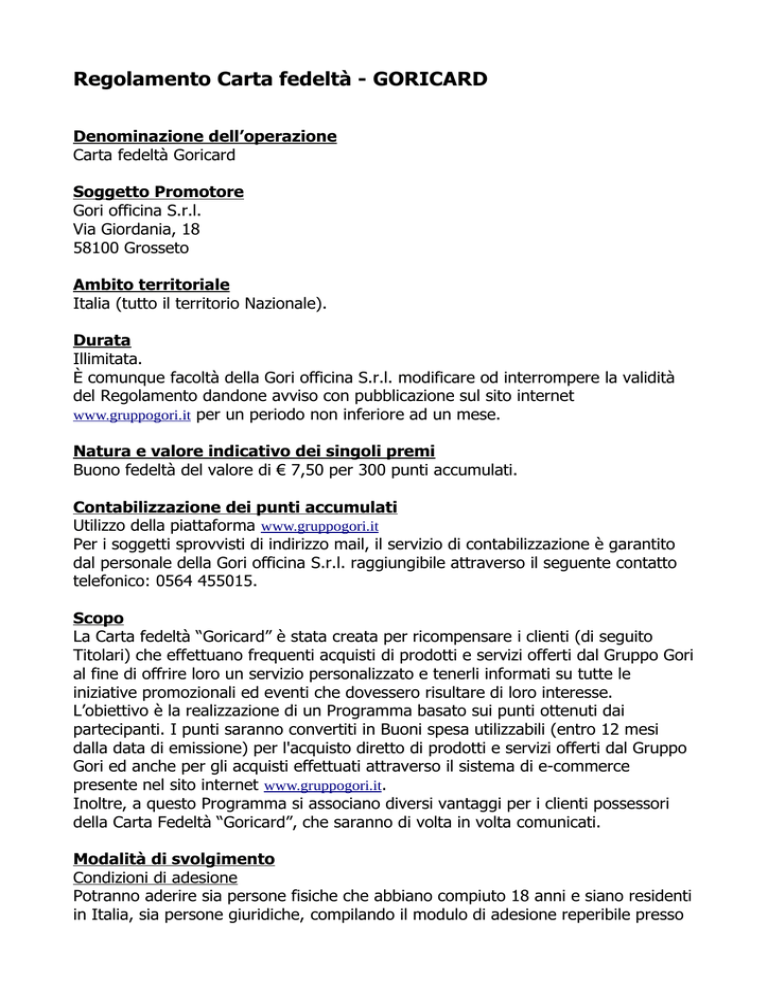 Regolamento Carta fedeltà - GORICARD

Denominazione dell'operazione
Carta fedeltà Goricard

Soggetto Promotore
Gori officina S.r.l.
Via Giordania, 18
58100 Grosseto

Ambito territoriale
Italia (tutto il territorio Nazionale).

Durata
Illimitata.
È comunque facoltà della Gori officina S.r.l. modificare od interrompere la validità del Regolamento dandone avviso con pubblicazione sul sito internet www.gruppogori.it per un periodo non inferiore ad un mese.

Natura e valore indicativo dei singoli premi
Buono fedeltà del valore di € 7,50 per 300 punti accumulati.

Contabilizzazione dei punti accumulati
Utilizzo della piattaforma www.gruppogori.it
Per i soggetti sprovvisti di indirizzo mail, il servizio di contabilizzazione è garantito dal personale della Gori officina S.r.l. raggiungibile attraverso il seguente contatto telefonico: 0564 455015.

Scopo
La Carta fedeltà "Goricard" è stata creata per ricompensare i clienti (di seguito Titolari) che effettuano frequenti acquisti di prodotti e servizi offerti dal Gruppo Gori al fine di offrire loro un servizio personalizzato e tenerli informati su tutte le iniziative promozionali ed eventi che dovessero risultare di loro interesse.
L'obiettivo è la realizzazione di un Programma basato sui punti ottenuti dai partecipanti. I punti saranno convertiti in Buoni spesa utilizzabili (entro 12 mesi dalla data di emissione) per l'acquisto diretto di prodotti e servizi offerti dal Gruppo Gori ed anche per gli acquisti effettuati attraverso il sistema di e-commerce presente nel sito internet www.gruppogori.it.
Inoltre, a questo Programma si associano diversi vantaggi per i clienti possessori della Carta Fedeltà "Goricard", che saranno di volta in volta comunicati.

Modalità di svolgimento
Condizioni di adesione
Potranno aderire sia persone fisiche che abbiano compiuto 18 anni e siano residenti in Italia, sia persone giuridiche, compilando il modulo di adesione reperibile presso